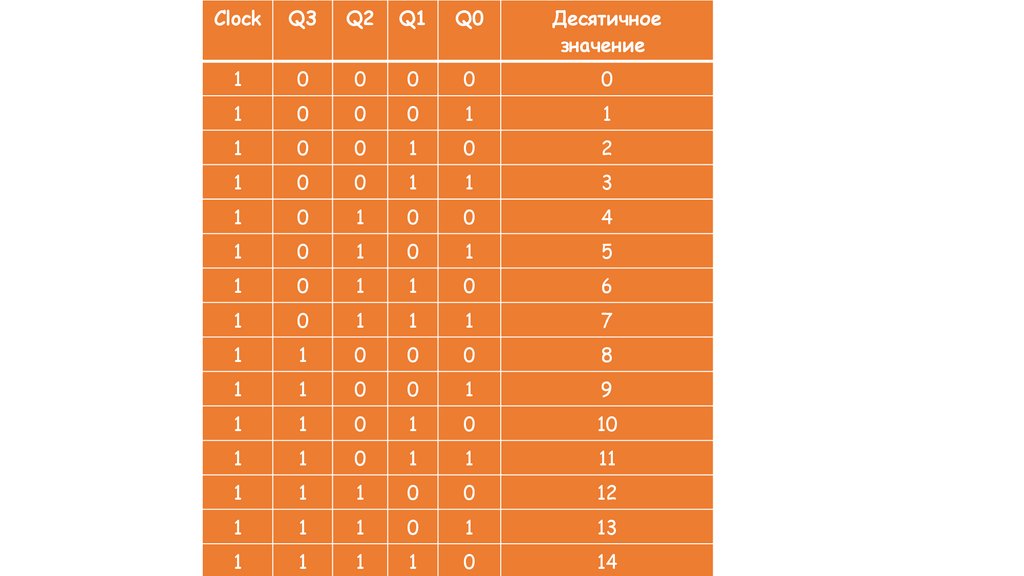 | Clock | Q3 | Q2 | Q1 | Q0 | Десятичное значение |
|---|---|---|---|---|---|
| 1 | 0 | 0 | 0 | 0 | 0 |
| 1 | 0 | 0 | 0 | 1 | 1 |
| 1 | 0 | 0 | 1 | 0 | 2 |
| 1 | 0 | 0 | 1 | 1 | 3 |
| 1 | 0 | 1 | 0 | 0 | 4 |
| 1 | 0 | 1 | 0 | 1 | 5 |
| 1 | 0 | 1 | 1 | 0 | 6 |
| 1 | 0 | 1 | 1 | 1 | 7 |
| 1 | 1 | 0 | 0 | 0 | 8 |
| 1 | 1 | 0 | 0 | 1 | 9 |
| 1 | 1 | 0 | 1 | 0 | 10 |
| 1 | 1 | 0 | 1 | 1 | 11 |
| 1 | 1 | 1 | 0 | 0 | 12 |
| 1 | 1 | 1 | 0 | 1 | 13 |
| 1 | 1 | 1 | 1 | 0 | 14 |